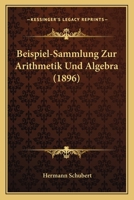 KESSINGER'S LEGACY REPRINTS

Beispiel-Sammlung Zur Arithmetik Und Algebra (1896)

Hermann Schubert